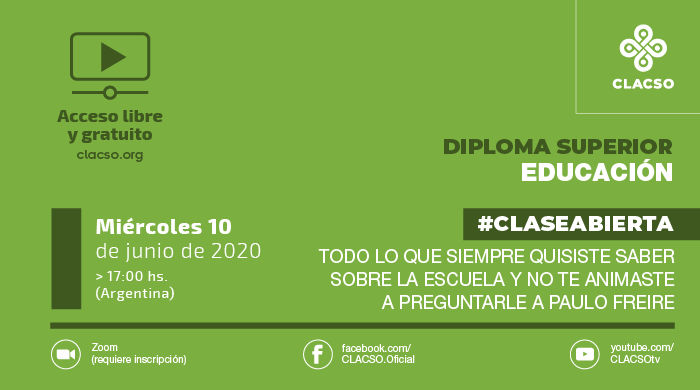 Acceso libre y gratuito
clacso.org

CLACSO

DIPLOMA SUPERIOR
EDUCACIÓN

Miércoles 10
de junio de 2020
> 17:00 hs.
(Argentina)

#CLASEABIERTA
TODO LO QUE SIEMPRE QUISISTE SABER SOBRE LA ESCUELA Y NO TE ANIMASTE A PREGUNTARLE A PAULO FREIRE

Zoom
(requiere inscripción)

facebook.com/
CLACSO.Oficial

youtube.com/
CLACSOtv